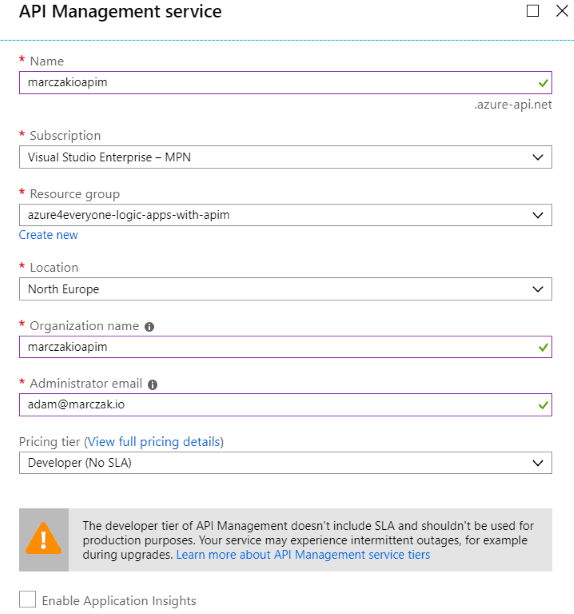 API Management service

* Name
marczakioapim
.azure-api.net

* Subscription
Visual Studio Enterprise – MPN

* Resource group
azure4everyone-logic-apps-with-apim
Create new

* Location
North Europe

* Organization name
marczakioapim

* Administrator email
adam@marczak.io

Pricing tier (View full pricing details)
Developer (No SLA)

The developer tier of API Management doesn't include SLA and shouldn't be used for production purposes. Your service may experience intermittent outages, for example during upgrades. Learn more about API Management service tiers

Enable Application Insights